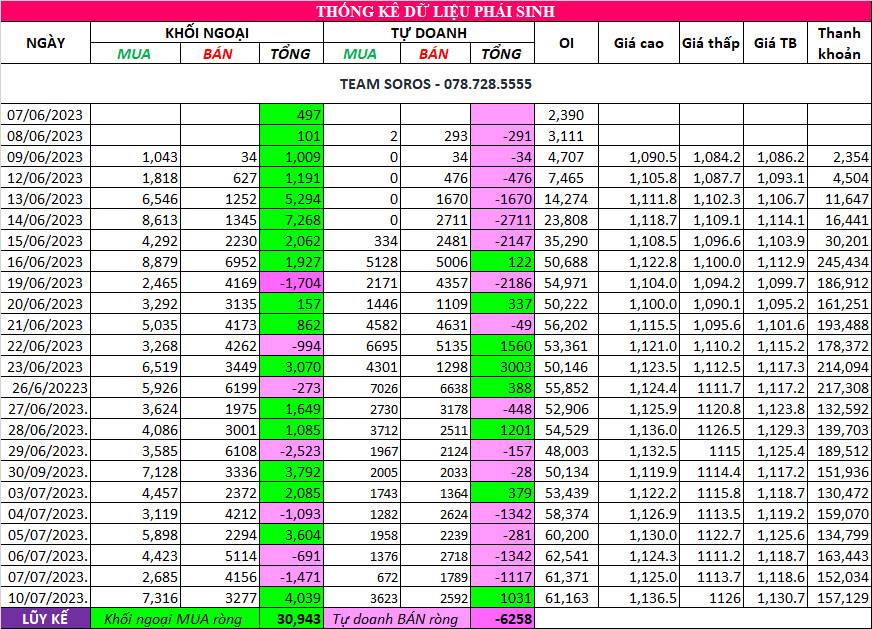 THỐNG KÊ DỮ LIỆU PHÁI SINH

| NGÀY | KHỐI NGOẠI MUA | KHỐI NGOẠI BÁN | KHỐI NGOẠI TỔNG | TỰ DOANH MUA | TỰ DOANH BÁN | TỰ DOANH TỔNG | OI | Giá cao | Giá thấp | Giá TB | Thanh khoản |
|---|---|---|---|---|---|---|---|---|---|---|---|
| TEAM SOROS - 078.728.5555 | | | | | | | | | | | |
| 07/06/2023 | | | 497 | | | | 2,390 | | | | |
| 08/06/2023 | | | 101 | 2 | 293 | -291 | 3,111 | | | | |
| 09/06/2023 | 1,043 | 34 | 1,009 | 0 | 34 | -34 | 4,707 | 1,090.5 | 1,084.2 | 1,086.2 | 2,354 |
| 12/06/2023 | 1,818 | 627 | 1,191 | 0 | 476 | -476 | 7,465 | 1,105.8 | 1,087.7 | 1,093.1 | 4,504 |
| 13/06/2023 | 6,546 | 1252 | 5,294 | 0 | 1670 | -1670 | 14,274 | 1,111.8 | 1,102.3 | 1,106.7 | 11,647 |
| 14/06/2023 | 8,613 | 1345 | 7,268 | 0 | 2711 | -2711 | 23,808 | 1,118.7 | 1,109.1 | 1,114.1 | 16,441 |
| 15/06/2023 | 4,292 | 2230 | 2,062 | 334 | 2481 | -2147 | 35,290 | 1,108.5 | 1,096.6 | 1,103.9 | 30,201 |
| 16/06/2023 | 8,879 | 6952 | 1,927 | 5128 | 5006 | 122 | 50,688 | 1,122.8 | 1,100.0 | 1,112.9 | 245,434 |
| 19/06/2023 | 2,465 | 4169 | -1,704 | 2171 | 4357 | -2186 | 54,971 | 1,104.0 | 1,094.2 | 1,099.7 | 186,912 |
| 20/06/2023 | 3,292 | 3135 | 157 | 1446 | 1109 | 337 | 50,222 | 1,100.0 | 1,090.1 | 1,095.2 | 161,251 |
| 21/06/2023 | 5,035 | 4173 | 862 | 4582 | 4631 | -49 | 56,202 | 1,115.5 | 1,095.6 | 1,101.6 | 193,488 |
| 22/06/2023 | 3,268 | 4262 | -994 | 6695 | 5135 | 1560 | 53,361 | 1,121.0 | 1,110.2 | 1,115.2 | 178,372 |
| 23/06/2023 | 6,519 | 3449 | 3,070 | 4301 | 1298 | 3003 | 50,146 | 1,123.5 | 1,112.5 | 1,117.3 | 214,094 |
| 26/6/20223 | 5,926 | 6199 | -273 | 7026 | 6638 | 388 | 55,852 | 1,124.4 | 1111.7 | 1,117.2 | 217,308 |
| 27/06/2023. | 3,624 | 1975 | 1,649 | 2730 | 3178 | -448 | 52,906 | 1,125.9 | 1120.8 | 1,123.8 | 132,592 |
| 28/06/2023. | 4,086 | 3001 | 1,085 | 3712 | 2511 | 1201 | 54,529 | 1,136.0 | 1126.5 | 1,129.3 | 139,703 |
| 29/06/2023. | 3,585 | 6108 | -2,523 | 1967 | 2124 | -157 | 48,003 | 1,132.5 | 1115 | 1,125.4 | 189,512 |
| 30/09/2023. | 7,128 | 3336 | 3,792 | 2005 | 2033 | -28 | 50,134 | 1,119.9 | 1114.4 | 1,117.2 | 151,936 |
| 03/07/2023. | 4,457 | 2372 | 2,085 | 1743 | 1364 | 379 | 53,439 | 1,122.2 | 1115.8 | 1,118.7 | 130,472 |
| 04/07/2023. | 3,119 | 4212 | -1,093 | 1282 | 2624 | -1342 | 58,374 | 1,126.9 | 1113.5 | 1,119.2 | 159,070 |
| 05/07/2023. | 5,898 | 2294 | 3,604 | 1958 | 2239 | -281 | 60,200 | 1,130.0 | 1122.7 | 1,125.6 | 134,799 |
| 06/07/2023. | 4,423 | 5114 | -691 | 1376 | 2718 | -1342 | 62,541 | 1,124.3 | 1111.2 | 1,118.7 | 163,443 |
| 07/07/2023. | 2,685 | 4156 | -1,471 | 672 | 1789 | -1117 | 61,371 | 1,125.0 | 1113.7 | 1,118.6 | 152,034 |
| 10/07/2023. | 7,316 | 3277 | 4,039 | 3623 | 2592 | 1031 | 61,163 | 1,136.5 | 1126 | 1,130.7 | 157,129 |
| LŨY KẾ | Khối ngoại MUA ròng | | 30,943 | Tự doanh BÁN ròng | | -6258 | | | | | |